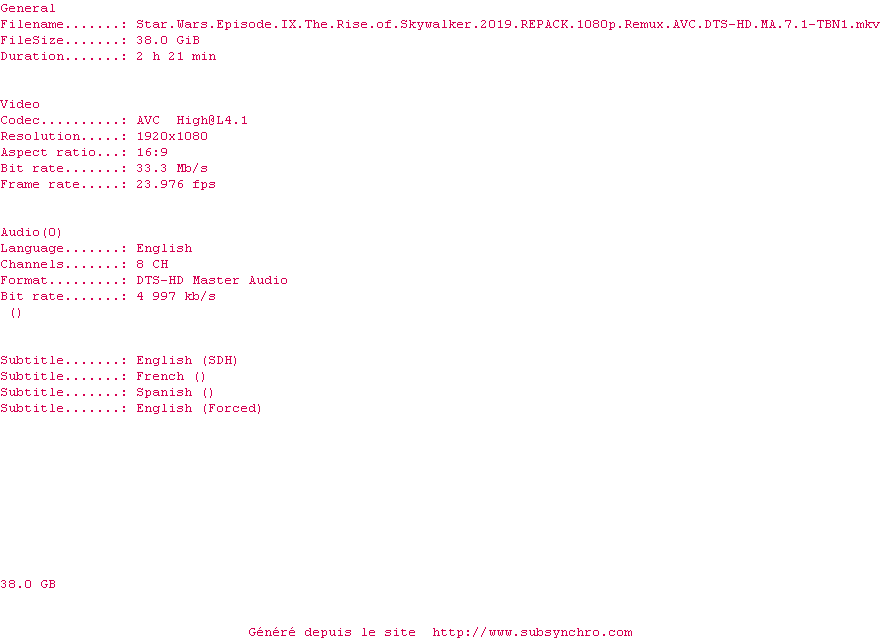 General
Filename.......: Star.Wars.Episode.IX.The.Rise.of.Skywalker.2019.REPACK.1080p.Remux.AVC.DTS-HD.MA.7.1-TBN1.mkv
FileSize.......: 38.0 GiB
Duration.......: 2 h 21 min

Video
Codec..........: AVC High@L4.1
Resolution.....: 1920x1080
Aspect ratio...: 16:9
Bit rate.......: 33.3 Mb/s
Frame rate.....: 23.976 fps

Audio(0)
Language.......: English
Channels.......: 8 CH
Format.........: DTS-HD Master Audio
Bit rate.......: 4 997 kb/s
()

Subtitle.......: English (SDH)
Subtitle.......: French ()
Subtitle.......: Spanish ()
Subtitle.......: English (Forced)

38.0 GB

Généré depuis le site http://www.subsynchro.com